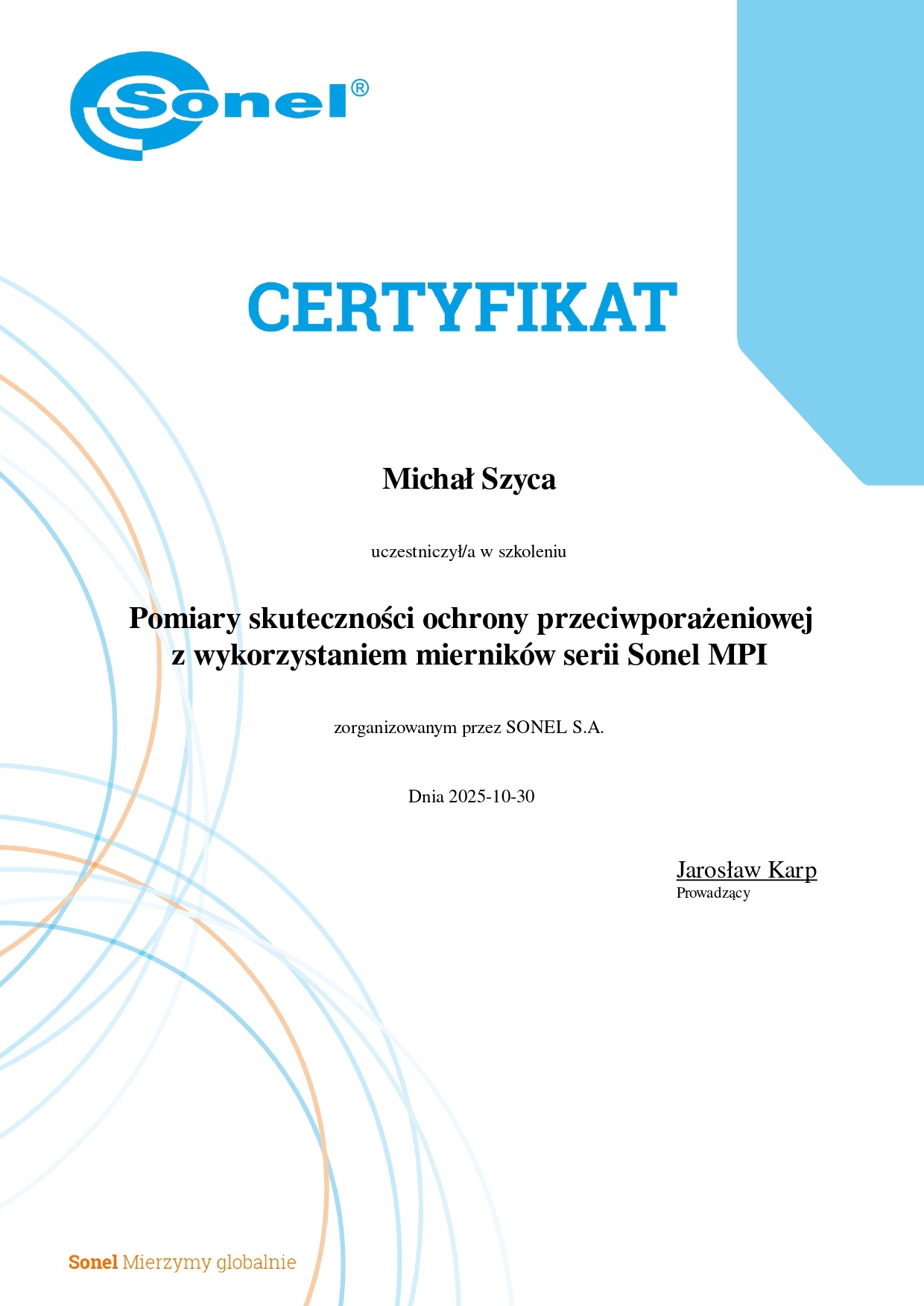 Sonel®

CERTYFIKAT

Michał Szyca

uczestniczył/a w szkoleniu

Pomiary skuteczności ochrony przeciwporażeniowej z wykorzystaniem mierników serii Sonel MPI

zorganizowanym przez SONEL S.A.

Dnia 2025-10-30

Jarosław Karp
Prowadzący

Sonel Mierzymy globalnie